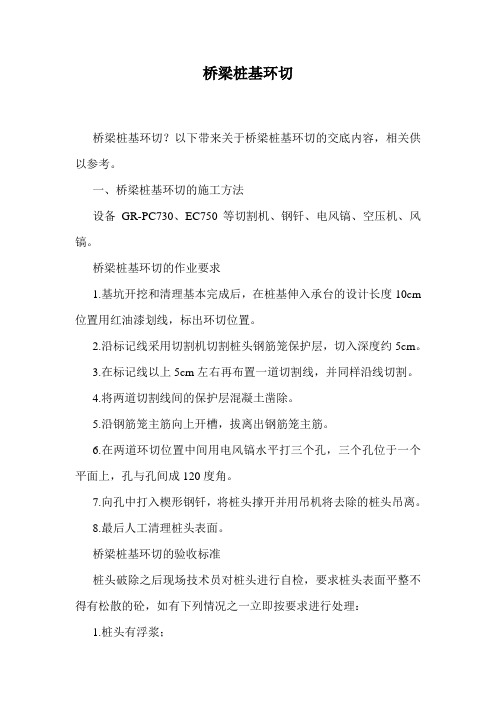 桥梁桩基环切

桥梁桩基环切？以下带来关于桥梁桩基环切的交底内容，相关供以参考。

一、桥梁桩基环切的施工方法

设备 GR-PC730、EC750 等切割机、钢钎、电风镐、空压机、风镐。

桥梁桩基环切的作业要求

1.基坑开挖和清理基本完成后，在桩基伸入承台的设计长度 10cm 位置用红油漆划线，标出环切位置。

2.沿标记线采用切割机切割桩头钢筋笼保护层，切入深度约 5cm。

3.在标记线以上 5cm 左右再布置一道切割线，并同样沿线切割。

4.将两道切割线间的保护层混凝土凿除。

5.沿钢筋笼主筋向上开槽，拔离出钢筋笼主筋。

6.在两道环切位置中间用电风镐水平打三个孔，三个孔位于一个平面上，孔与孔间成 120 度角。

7.向孔中打入楔形钢钎，将桩头撑开并用吊机将去除的桩头吊离。

8.最后人工清理桩头表面。

桥梁桩基环切的验收标准

桩头破除之后现场技术员对桩头进行自检，要求桩头表面平整不得有松散的砼，如有下列情况之一立即按要求进行处理：

1.桩头有浮浆；